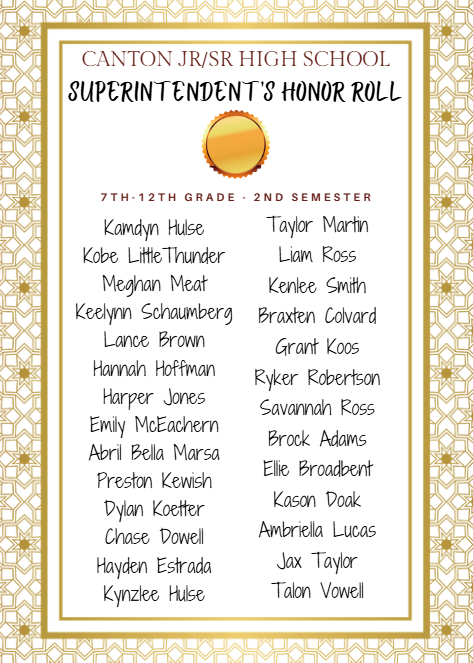 CANTON JR/SR HIGH SCHOOL
SUPERINTENDENT'S HONOR ROLL

7TH-12TH GRADE - 2ND SEMESTER

Kamdyn Hulse
Kobe LittleThunder
Meghan Meat
Keelynn Schaumberg
Lance Brown
Hannah Hoffman
Harper Jones
Emily McEachern
Abril Bella Marsa
Preston Kewish
Dylan Koetter
Chase Dowell
Hayden Estrada
Kynzlee Hulse

Taylor Martin
Liam Ross
Kenlee Smith
Braxten Colvard
Grant Koos
Ryker Robertson
Savannah Ross
Brock Adams
Ellie Broadbent
Kason Doak
Ambriella Lucas
Jax Taylor
Talon Vowell